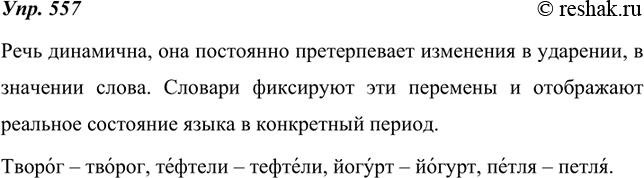 Упр. 557 © reshak.ru

Речь динамична, она постоянно претерпевает изменения в ударении, в значении слова. Словари фиксируют эти перемены и отображают реальное состояние языка в конкретный период.

Творо́г – тво́рог, те́фтели – тефте́ли, йогу́рт – йо́гурт, пе́тля – петля́.